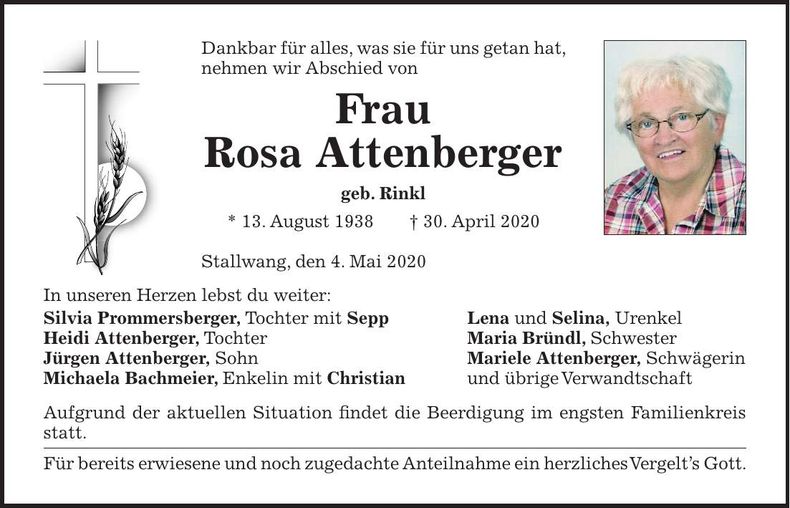 Dankbar für alles, was sie für uns getan hat, nehmen wir Abschied von

Frau
Rosa Attenberger

geb. Rinkl

* 13. August 1938 † 30. April 2020

Stallwang, den 4. Mai 2020

In unseren Herzen lebst du weiter:
Silvia Prommersberger, Tochter mit Sepp
Heidi Attenberger, Tochter
Jürgen Attenberger, Sohn
Michaela Bachmeier, Enkelin mit Christian

Lena und Selina, Urenkel
Maria Bründl, Schwester
Mariele Attenberger, Schwägerin
und übrige Verwandtschaft

Aufgrund der aktuellen Situation findet die Beerdigung im engsten Familienkreis statt.

Für bereits erwiesene und noch zugedachte Anteilnahme ein herzliches Vergelt's Gott.